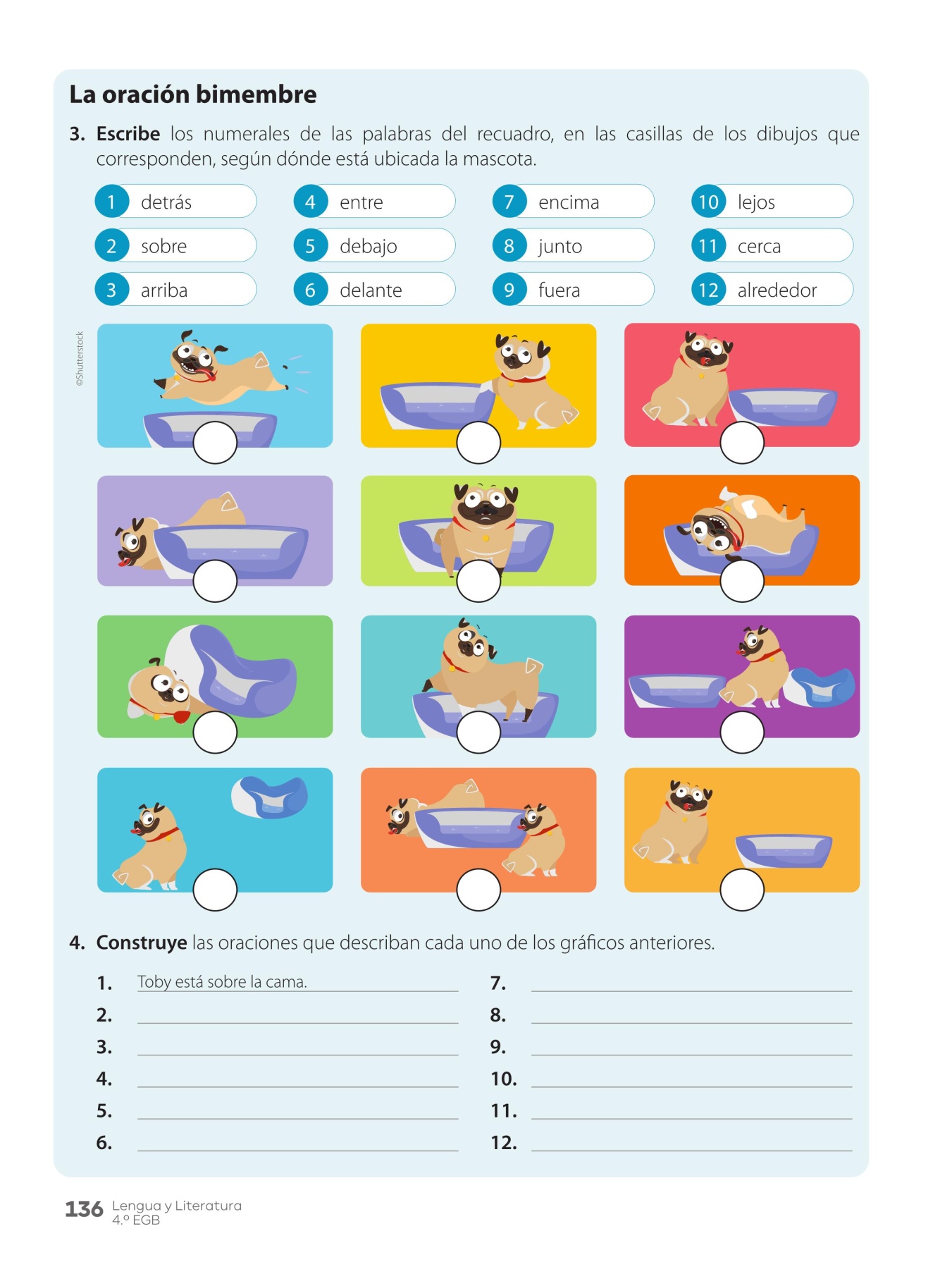 La oración bimembre

3. Escribe los numerales de las palabras del recuadro, en las casillas de los dibujos que corresponden, según dónde está ubicada la mascota.

1 detrás
2 sobre
3 arriba
4 entre
5 debajo
6 delante
7 encima
8 junto
9 fuera
10 lejos
11 cerca
12 alrededor

©Shutterstock

4. Construye las oraciones que describan cada uno de los gráficos anteriores.

1. Toby está sobre la cama.
2.
3.
4.
5.
6.
7.
8.
9.
10.
11.
12.

136 Lengua y Literatura 4.º EGB